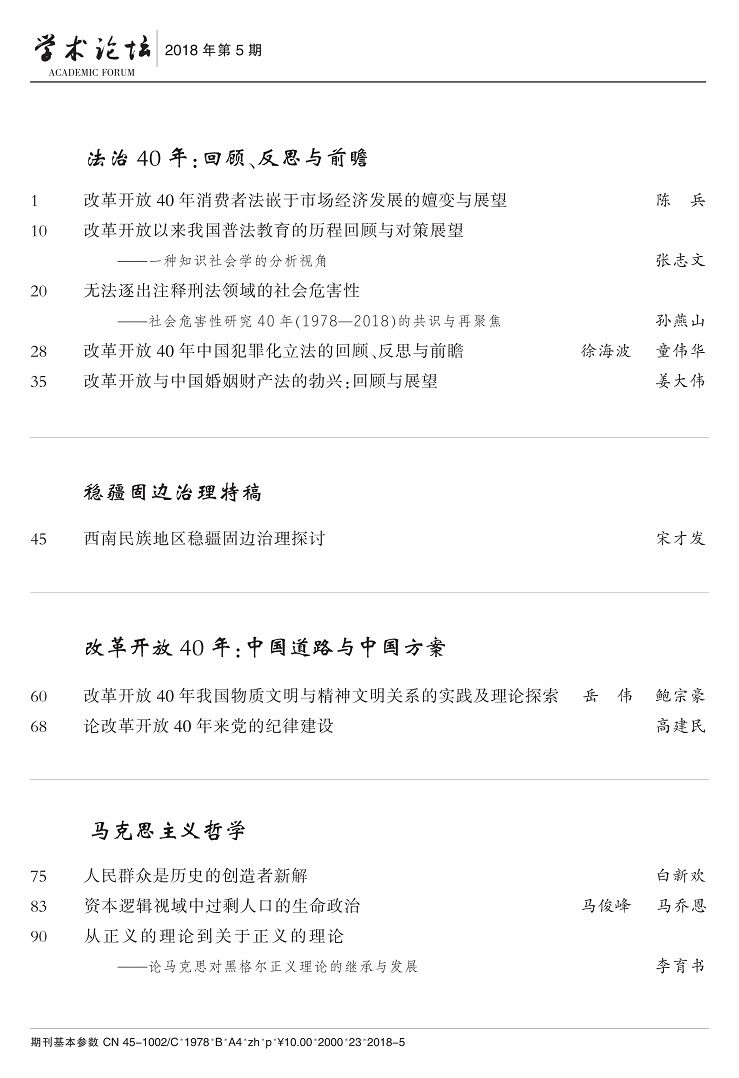 学术论坛
ACADEMIC FORUM
2018年第5期

法治40年:回顾、反思与前瞻

1 改革开放40年消费者法嵌于市场经济发展的嬗变与展望 陈 兵
10 改革开放以来我国普法教育的历程回顾与对策展望
——一种知识社会学的分析视角 张志文
20 无法逐出注释刑法领域的社会危害性
——社会危害性研究40年(1978—2018)的共识与再聚焦 孙燕山
28 改革开放40年中国犯罪化立法的回顾、反思与前瞻 徐海波 童伟华
35 改革开放与中国婚姻财产法的勃兴:回顾与展望 姜大伟

稳疆固边治理特稿

45 西南民族地区稳疆固边治理探讨 宋才发

改革开放40年:中国道路与中国方案

60 改革开放40年我国物质文明与精神文明关系的实践及理论探索 岳 伟 鲍宗豪
68 论改革开放40年来党的纪律建设 高建民

马克思主义哲学

75 人民群众是历史的创造者新解 白新欢
83 资本逻辑视域中过剩人口的生命政治 马俊峰 马乔恩
90 从正义的理论到关于正义的理论
——论马克思对黑格尔正义理论的继承与发展 李育书

期刊基本参数 CN 45-1002/C*1978*B*A4*zh*p*¥10.00*2000*23*2018-5